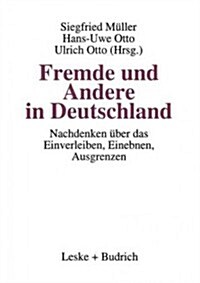 Siegfried Müller
Hans-Uwe Otto
Ulrich Otto (Hrsg.)

Fremde und Andere in Deutschland

Nachdenken über das Einverleiben, Einebnen, Ausgrenzen

Leske + Budrich